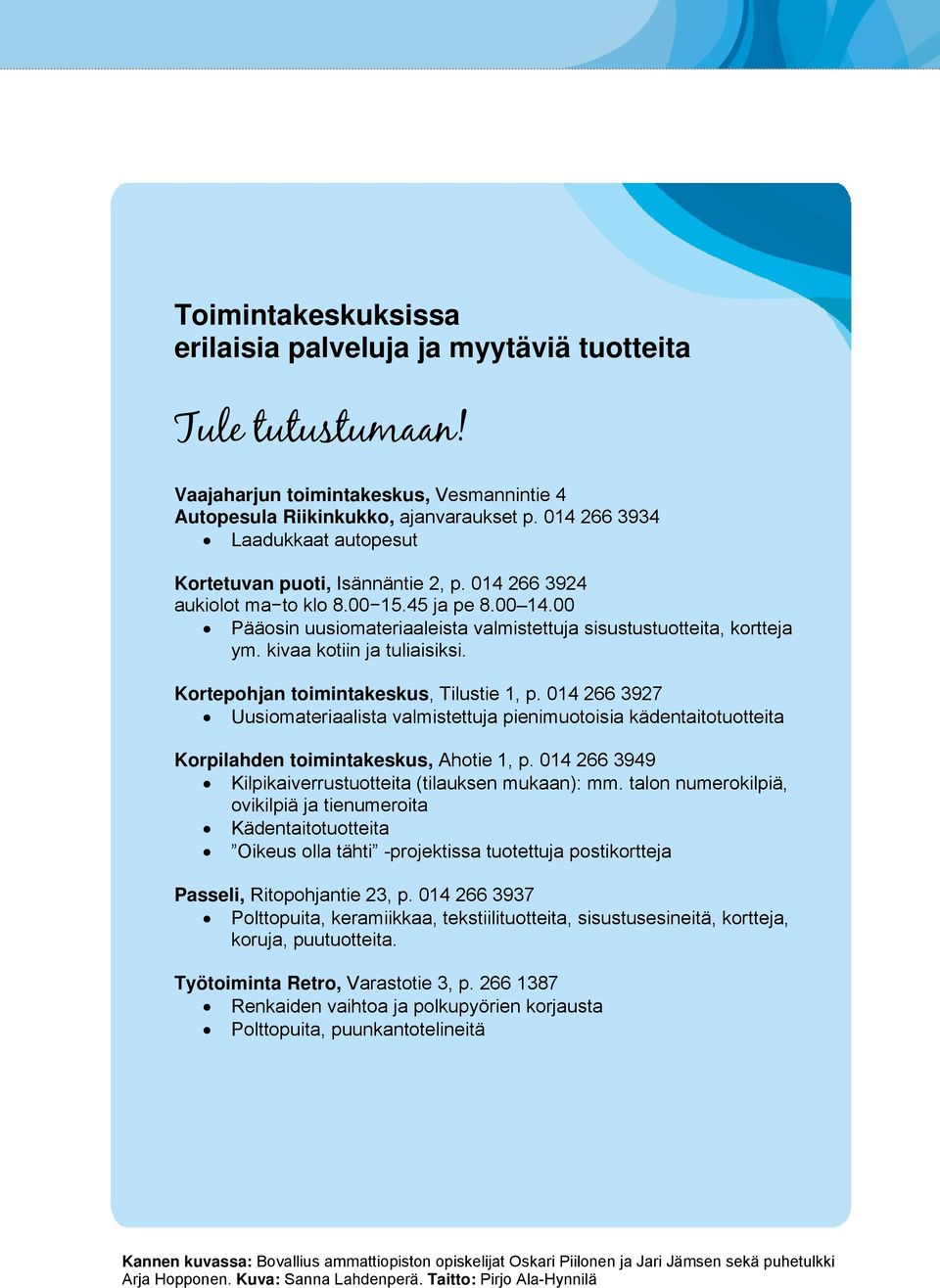 Toimintakeskuksissa
erilaisia palveluja ja myytäviä tuotteita

Tule tutustumaan!

Vaajaharjun toimintakeskus, Vesmannintie 4
Autopesula Riikinkukko, ajanvaraukset p. 014 266 3934
• Laadukkaat autopesut

Kortetuvan puoti, Isännäntie 2, p. 014 266 3924
aukiolot ma−to klo 8.00−15.45 ja pe 8.00–14.00
• Pääosin uusiomateriaaleista valmistettuja sisustustuotteita, kortteja ym. kivaa kotiin ja tuliaisiksi.

Kortepohjan toimintakeskus, Tilustie 1, p. 014 266 3927
• Uusiomateriaalista valmistettuja pienimuotoisia kädentaitotuotteita

Korpilahden toimintakeskus, Ahotie 1, p. 014 266 3949
• Kilpikaiverrustuotteita (tilauksen mukaan): mm. talon numerokilpiä, ovikilpiä ja tienumeroita
• Kädentaitotuotteita
• ”Oikeus olla tähti” -projektissa tuotettuja postikortteja

Passeli, Ritopohjantie 23, p. 014 266 3937
• Polttopuita, keramiikkaa, tekstiilituotteita, sisustusesineitä, kortteja, koruja, puutuotteita.

Työtoiminta Retro, Varastotie 3, p. 266 1387
• Renkaiden vaihtoa ja polkupyörien korjausta
• Polttopuita, puunkantotelineitä

Kannen kuvassa: Bovallius ammattiopiston opiskelijat Oskari Piilonen ja Jari Jämsen sekä puhetulkki Arja Hopponen. Kuva: Sanna Lahdenperä. Taitto: Pirjo Ala-Hynnilä